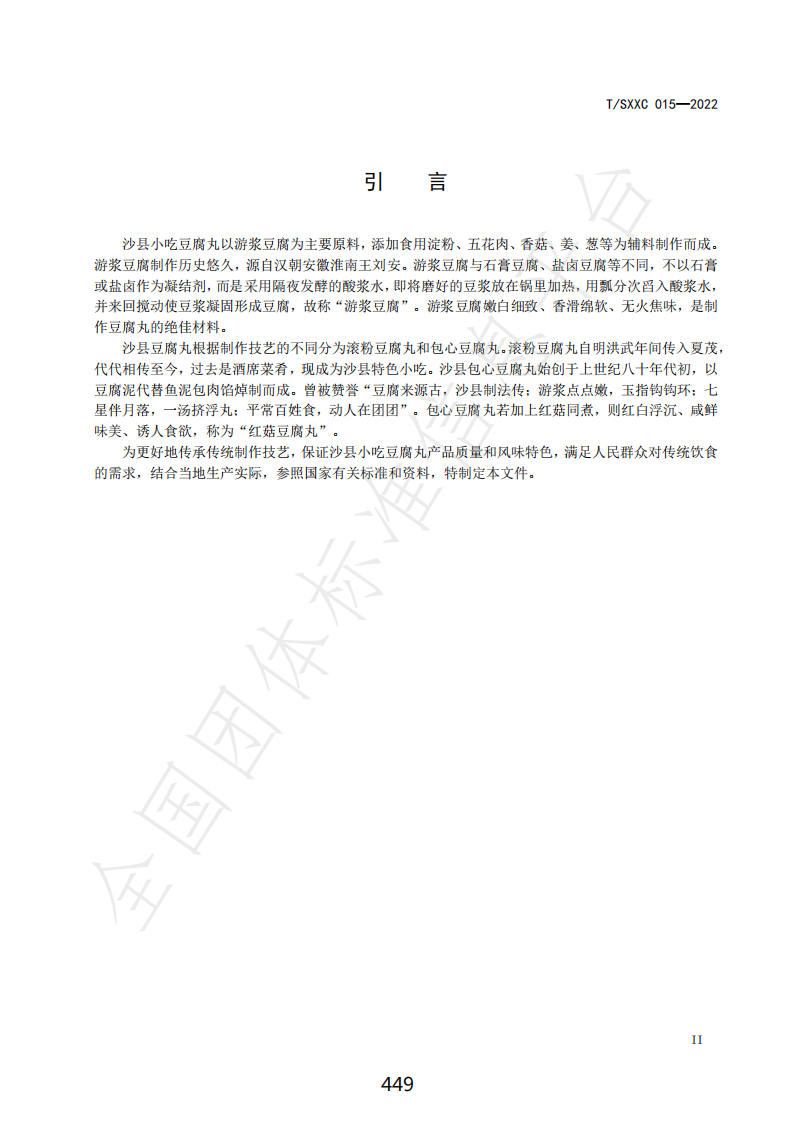 T/SXXC 015—2022

引　言

沙县小吃豆腐丸以游浆豆腐为主要原料，添加食用淀粉、五花肉、香菇、姜、葱等为辅料制作而成。游浆豆腐制作历史悠久，源自汉朝安徽淮南王刘安。游浆豆腐与石膏豆腐、盐卤豆腐等不同，不以石膏或盐卤作为凝结剂，而是采用隔夜发酵的酸浆水，即将磨好的豆浆放在锅里加热，用瓢分次舀入酸浆水，并来回搅动使豆浆凝固形成豆腐，故称“游浆豆腐”。游浆豆腐嫩白细致、香滑绵软、无火焦味，是制作豆腐丸的绝佳材料。

沙县豆腐丸根据制作技艺的不同分为滚粉豆腐丸和包心豆腐丸。滚粉豆腐丸自明洪武年间传入夏茂，代代相传至今，过去是酒席菜肴，现成为沙县特色小吃。沙县包心豆腐丸始创于上世纪八十年代初，以豆腐泥代替鱼泥包肉馅焯制而成。曾被赞誉“豆腐来源古，沙县制法传；游浆点点嫩，玉指钩钩环；七星伴月落，一汤挤浮丸；平常百姓食，动人在团团”。包心豆腐丸若加上红菇同煮，则红白浮沉、咸鲜味美、诱人食欲，称为“红菇豆腐丸”。

为更好地传承传统制作技艺，保证沙县小吃豆腐丸产品质量和风味特色，满足人民群众对传统饮食的需求，结合当地生产实际，参照国家有关标准和资料，特制定本文件。

全国团体标准信息平台

II

449